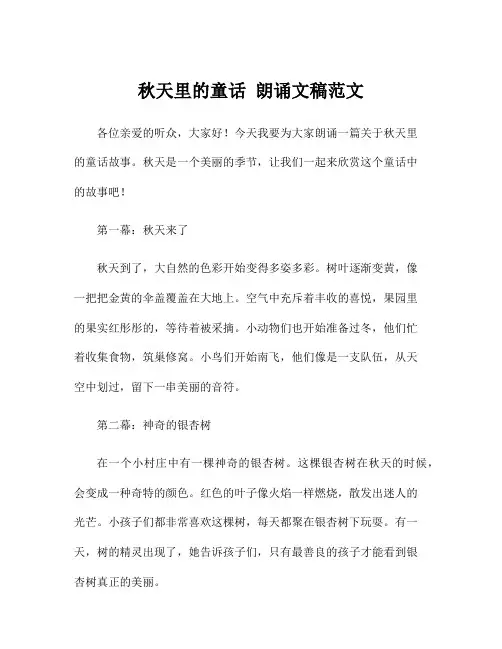 秋天里的童话 朗诵文稿范文

各位亲爱的听众，大家好！今天我要为大家朗诵一篇关于秋天里的童话故事。秋天是一个美丽的季节，让我们一起来欣赏这个童话中的故事吧！

第一幕：秋天来了

秋天到了，大自然的色彩开始变得多姿多彩。树叶逐渐变黄，像一把把金黄的伞盖覆盖在大地上。空气中充斥着丰收的喜悦，果园里的果实红彤彤的，等待着被采摘。小动物们也开始准备过冬，他们忙着收集食物，筑巢修窝。小鸟们开始南飞，他们像是一支队伍，从天空中划过，留下一串美丽的音符。

第二幕：神奇的银杏树

在一个小村庄中有一棵神奇的银杏树。这棵银杏树在秋天的时候，会变成一种奇特的颜色。红色的叶子像火焰一样燃烧，散发出迷人的光芒。小孩子们都非常喜欢这棵树，每天都聚在银杏树下玩耍。有一天，树的精灵出现了，她告诉孩子们，只有最善良的孩子才能看到银杏树真正的美丽。